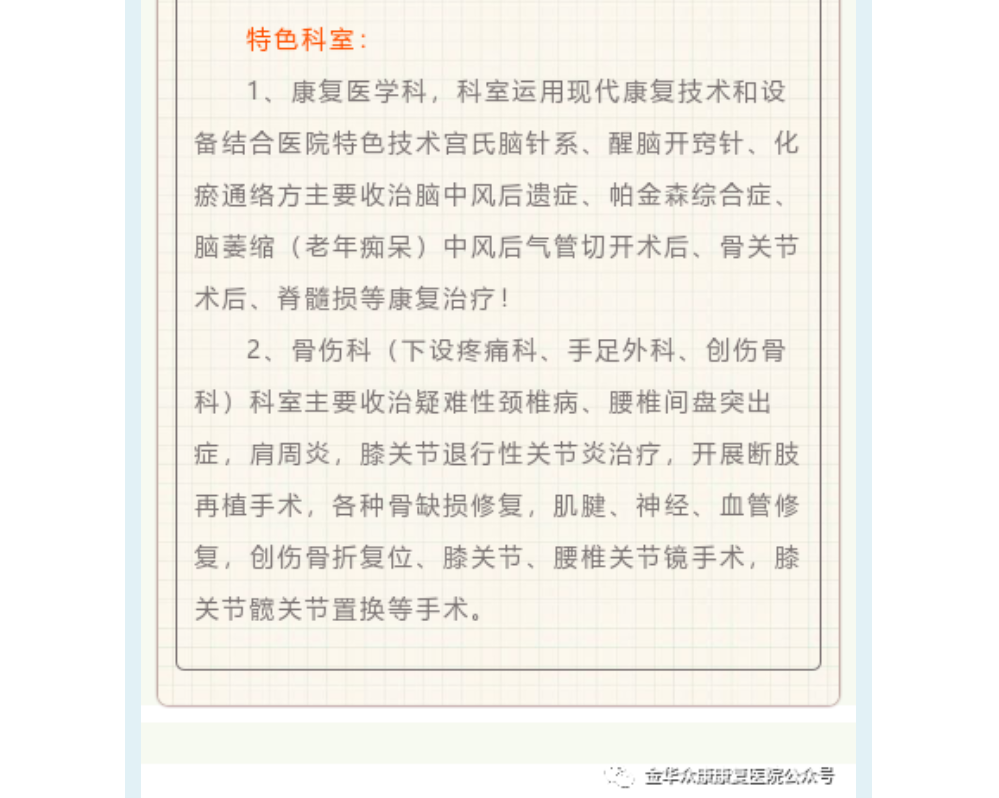 特色科室：

1、康复医学科，科室运用现代康复技术和设备结合医院特色技术宫氏脑针系、醒脑开窍针、化瘀通络方主要收治脑中风后遗症、帕金森综合症、脑萎缩（老年痴呆）中风后气管切开术后、骨关节术后、脊髓损等康复治疗！

2、骨伤科（下设疼痛科、手足外科、创伤骨科）科室主要收治疑难性颈椎病、腰椎间盘突出症，肩周炎，膝关节退行性关节炎治疗，开展断肢再植手术，各种骨缺损修复，肌腱、神经、血管修复，创伤骨折复位、膝关节、腰椎关节镜手术，膝关节髋关节置换等手术。

金华众康康复医院公众号